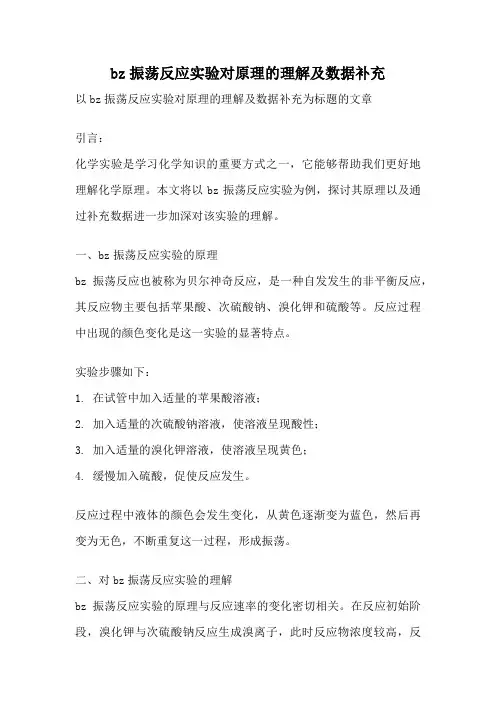 bz 振荡反应实验对原理的理解及数据补充

以 bz 振荡反应实验对原理的理解及数据补充为标题的文章

引言：

化学实验是学习化学知识的重要方式之一，它能够帮助我们更好地理解化学原理。本文将以 bz 振荡反应实验为例，探讨其原理以及通过补充数据进一步加深对该实验的理解。

一、bz 振荡反应实验的原理

bz 振荡反应也被称为贝尔神奇反应，是一种自发发生的非平衡反应，其反应物主要包括苹果酸、次硫酸钠、溴化钾和硫酸等。反应过程中出现的颜色变化是这一实验的显著特点。

实验步骤如下：

1. 在试管中加入适量的苹果酸溶液；

2. 加入适量的次硫酸钠溶液，使溶液呈现酸性；

3. 加入适量的溴化钾溶液，使溶液呈现黄色；

4. 缓慢加入硫酸，促使反应发生。

反应过程中液体的颜色会发生变化，从黄色逐渐变为蓝色，然后再变为无色，不断重复这一过程，形成振荡。

二、对 bz 振荡反应实验的理解

bz 振荡反应实验的原理与反应速率的变化密切相关。在反应初始阶段，溴化钾与次硫酸钠反应生成溴离子，此时反应物浓度较高，反